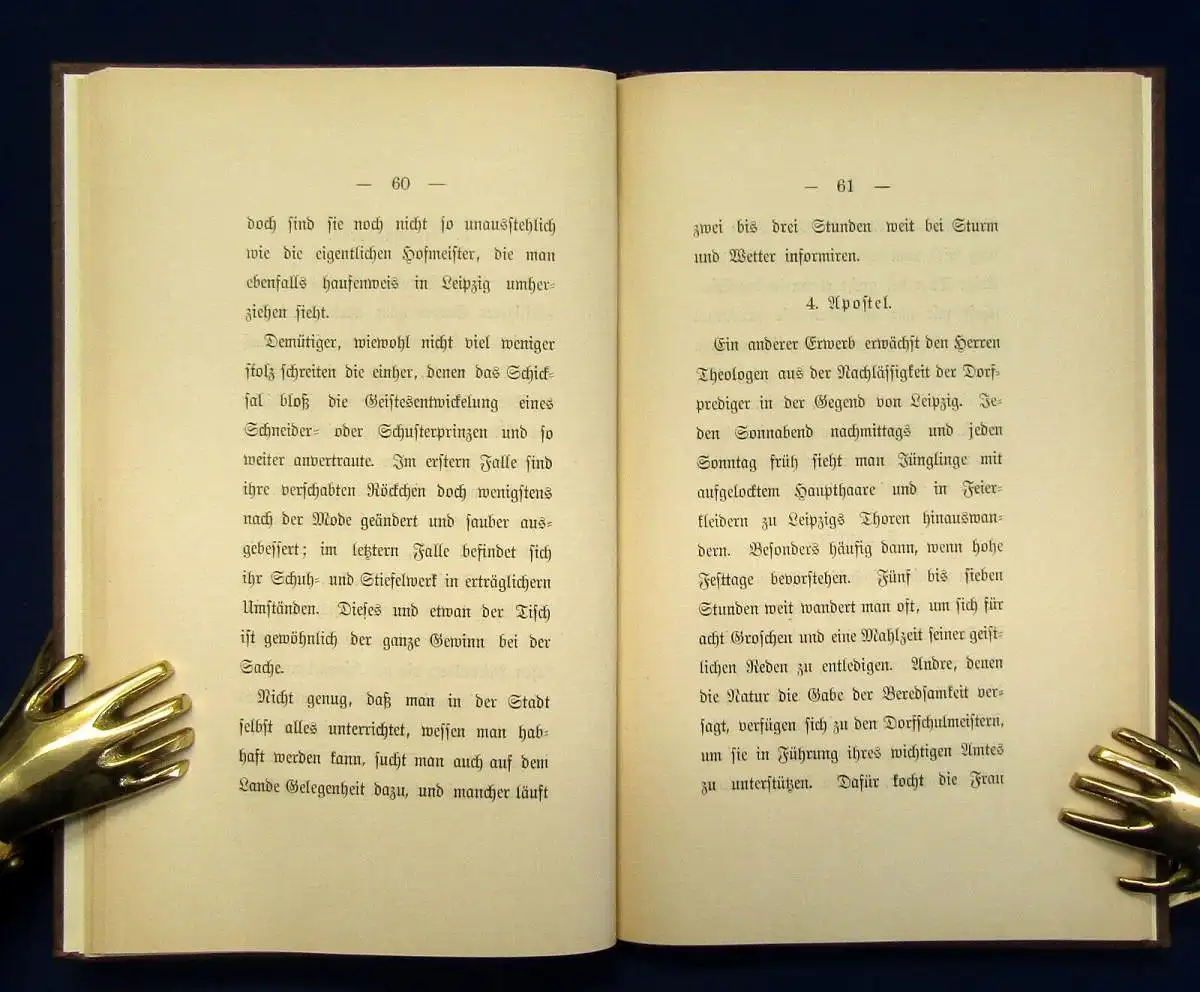 — 60 —

doch sind sie noch nicht so unausstehlich wie die eigentlichen Hofmeister, die man ebenfalls haufenweis in Leipzig umherziehen sieht.

Demütiger, wiewohl nicht viel weniger stolz schreiten die einher, denen das Schicksal bloß die Geistesentwickelung eines Schneider- oder Schusterprinzen und so weiter anvertraute. Im erstern Falle sind ihre verschabten Röckchen doch wenigstens nach der Mode geändert und sauber ausgebessert; im letztern Falle befindet sich ihr Schuh- und Stiefelwerk in erträglichern Umständen. Dieses und etwan der Tisch ist gewöhnlich der ganze Gewinn bei der Sache.

Nicht genug, daß man in der Stadt selbst alles unterrichtet, wessen man habhaft werden kann, sucht man auch auf dem Lande Gelegenheit dazu, und mancher läuft

— 61 —

zwei bis drei Stunden weit bei Sturm und Wetter informiren.

4. Apostel.

Ein anderer Erwerb erwächst den Herren Theologen aus der Nachlässigkeit der Dorfprediger in der Gegend von Leipzig. Jeden Sonnabend nachmittags und jeden Sonntag früh sieht man Jünglinge mit aufgelocktem Haupthaare und in Feierkleidern zu Leipzigs Thoren hinauswandern. Besonders häufig dann, wenn hohe Festtage bevorstehen. Fünf bis sieben Stunden weit wandert man oft, um sich für acht Groschen und eine Mahlzeit seiner geistlichen Reden zu entledigen. Andre, denen die Natur die Gabe der Beredsamkeit versagt, verfügen sich zu den Dorfschulmeistern, um sie in Führung ihres wichtigen Amtes zu unterstützen. Dafür kocht die Frau